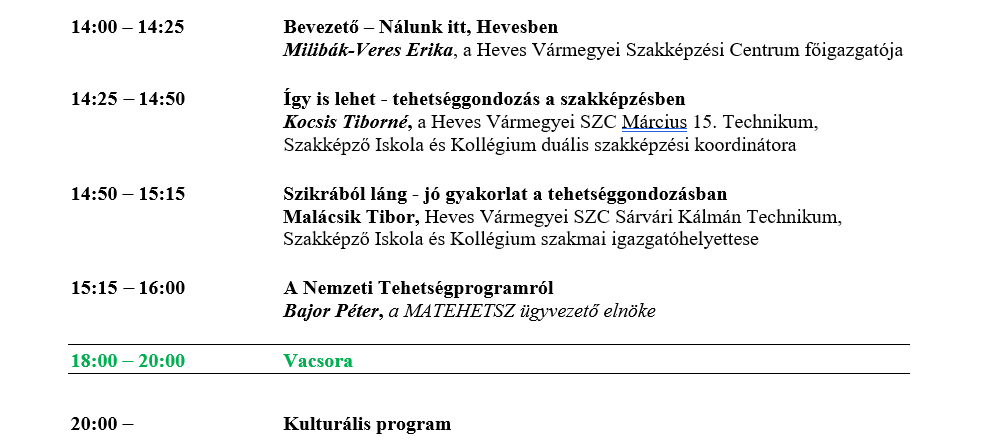 14:00 – 14:25

Bevezető – Nálunk itt, Hevesben
Milibák-Veres Erika, a Heves Vármegyei Szakképzési Centrum főigazgatója

14:25 – 14:50

Így is lehet - tehetséggondozás a szakképzésben
Kocsis Tiborné, a Heves Vármegyei SZC Március 15. Technikum, Szakképző Iskola és Kollégium duális szakképzési koordinátora

14:50 – 15:15

Szikrából láng - jó gyakorlat a tehetséggondozásban
Malácsik Tibor, Heves Vármegyei SZC Sárvári Kálmán Technikum, Szakképző Iskola és Kollégium szakmai igazgatóhelyettese

15:15 – 16:00

A Nemzeti Tehetségprogramról
Bajor Péter, a MATEHETSZ ügyvezető elnöke

18:00 – 20:00

Vacsora

20:00 –

Kulturális program